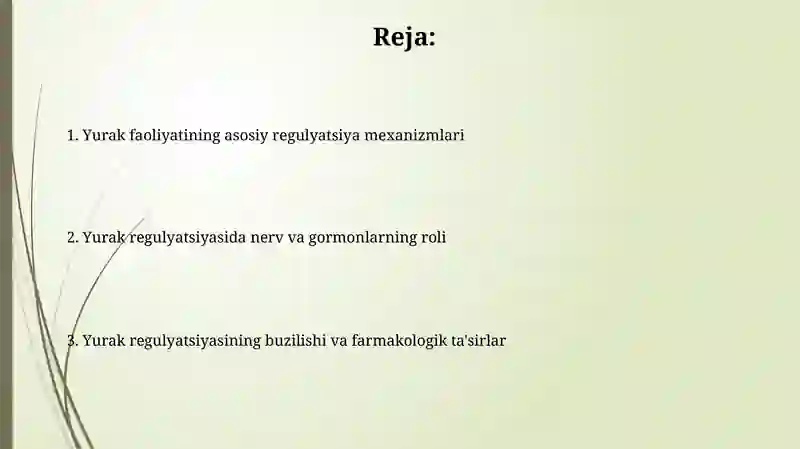 Reja:

1. Yurak faoliyatining asosiy regulyatsiya mexanizmlari

2. Yurak regulyatsiyasida nerv va gormonlarning roli

3. Yurak regulyatsiyasining buzilishi va farmakologik ta'sirlar